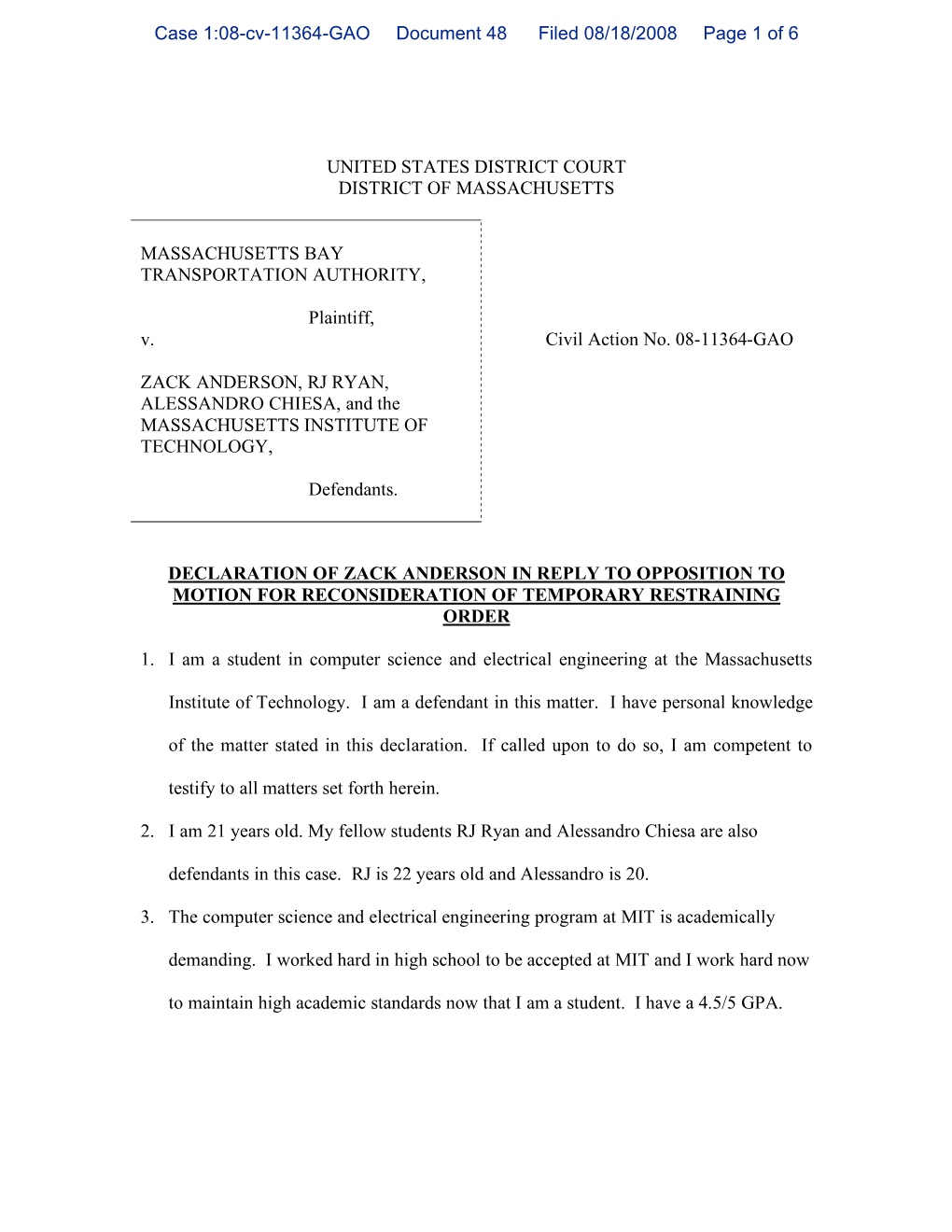 Case 1:08-cv-11364-GAO Document 48 Filed 08/18/2008 Page 1 of 6

UNITED STATES DISTRICT COURT
DISTRICT OF MASSACHUSETTS

MASSACHUSETTS BAY TRANSPORTATION AUTHORITY,

Plaintiff,

v.

ZACK ANDERSON, RJ RYAN, ALESSANDRO CHIESA, and the MASSACHUSETTS INSTITUTE OF TECHNOLOGY,

Defendants.

Civil Action No. 08-11364-GAO

DECLARATION OF ZACK ANDERSON IN REPLY TO OPPOSITION TO MOTION FOR RECONSIDERATION OF TEMPORARY RESTRAINING ORDER

1. I am a student in computer science and electrical engineering at the Massachusetts Institute of Technology. I am a defendant in this matter. I have personal knowledge of the matter stated in this declaration. If called upon to do so, I am competent to testify to all matters set forth herein.

2. I am 21 years old. My fellow students RJ Ryan and Alessandro Chiesa are also defendants in this case. RJ is 22 years old and Alessandro is 20.

3. The computer science and electrical engineering program at MIT is academically demanding. I worked hard in high school to be accepted at MIT and I work hard now to maintain high academic standards now that I am a student. I have a 4.5/5 GPA.